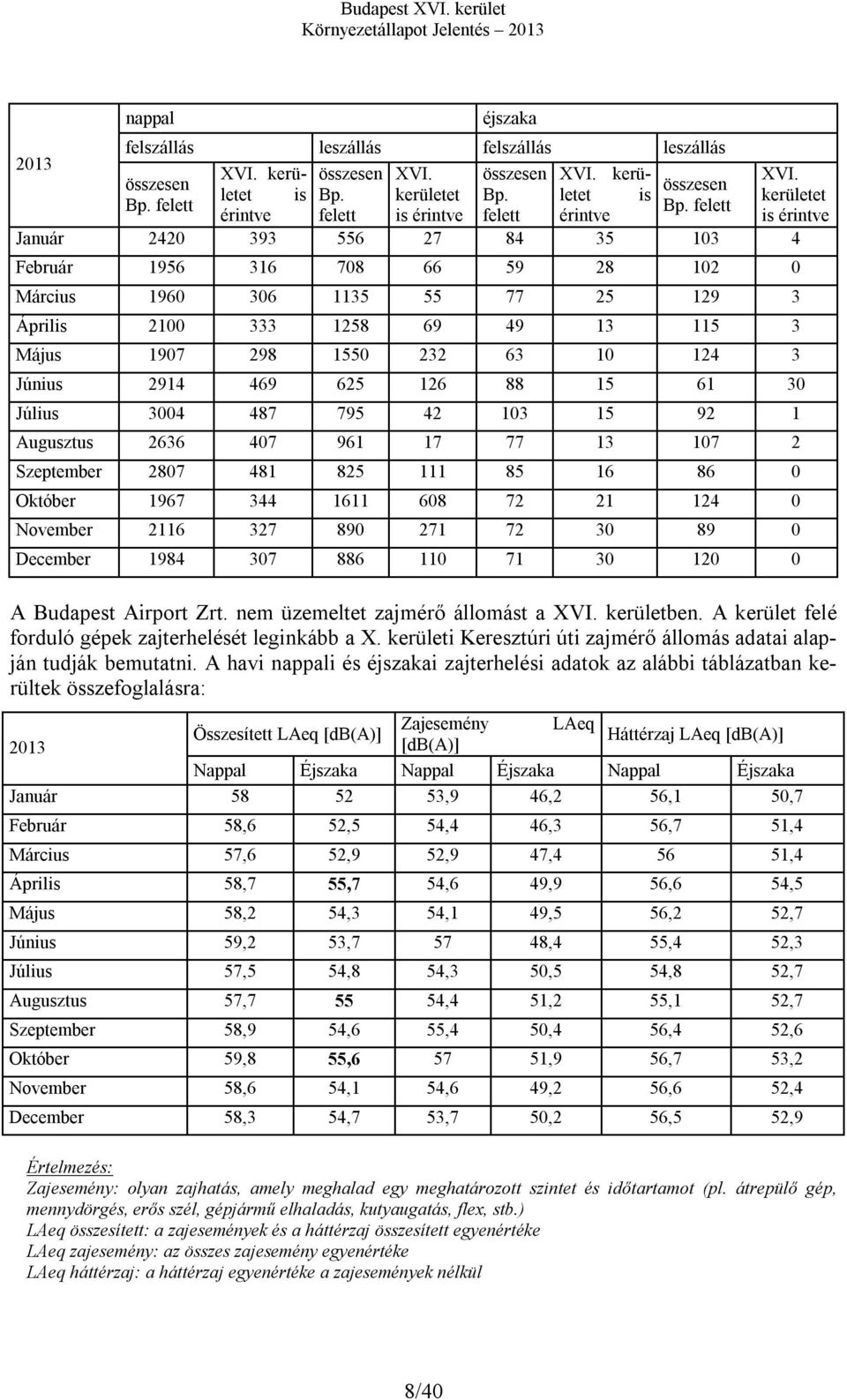 Budapest XVI. kerület
Környezetállapot Jelentés – 2013

| 2013 | nappal | | | | éjszaka | | | |
|---|---|---|---|---|---|---|---|---|
| | felszállás | | leszállás | | felszállás | | leszállás | |
| | összesen Bp. felett | XVI. kerületet is érintve | összesen Bp. felett | XVI. kerületet is érintve | összesen Bp. felett | XVI. kerületet is érintve | összesen Bp. felett | XVI. kerületet is érintve |
| Január | 2420 | 393 | 556 | 27 | 84 | 35 | 103 | 4 |
| Február | 1956 | 316 | 708 | 66 | 59 | 28 | 102 | 0 |
| Március | 1960 | 306 | 1135 | 55 | 77 | 25 | 129 | 3 |
| Április | 2100 | 333 | 1258 | 69 | 49 | 13 | 115 | 3 |
| Május | 1907 | 298 | 1550 | 232 | 63 | 10 | 124 | 3 |
| Június | 2914 | 469 | 625 | 126 | 88 | 15 | 61 | 30 |
| Július | 3004 | 487 | 795 | 42 | 103 | 15 | 92 | 1 |
| Augusztus | 2636 | 407 | 961 | 17 | 77 | 13 | 107 | 2 |
| Szeptember | 2807 | 481 | 825 | 111 | 85 | 16 | 86 | 0 |
| Október | 1967 | 344 | 1611 | 608 | 72 | 21 | 124 | 0 |
| November | 2116 | 327 | 890 | 271 | 72 | 30 | 89 | 0 |
| December | 1984 | 307 | 886 | 110 | 71 | 30 | 120 | 0 |

A Budapest Airport Zrt. nem üzemeltet zajmérő állomást a XVI. kerületben. A kerület felé forduló gépek zajterhelését leginkább a X. kerületi Keresztúri úti zajmérő állomás adatai alapján tudják bemutatni. A havi nappali és éjszakai zajterhelési adatok az alábbi táblázatban kerültek összefoglalásra:

| 2013 | Összesített LAeq [dB(A)] | | Zajesemény LAeq [dB(A)] | | Háttérzaj LAeq [dB(A)] | |
|---|---|---|---|---|---|---|
| | Nappal | Éjszaka | Nappal | Éjszaka | Nappal | Éjszaka |
| Január | 58 | 52 | 53,9 | 46,2 | 56,1 | 50,7 |
| Február | 58,6 | 52,5 | 54,4 | 46,3 | 56,7 | 51,4 |
| Március | 57,6 | 52,9 | 52,9 | 47,4 | 56 | 51,4 |
| Április | 58,7 | 55,7 | 54,6 | 49,9 | 56,6 | 54,5 |
| Május | 58,2 | 54,3 | 54,1 | 49,5 | 56,2 | 52,7 |
| Június | 59,2 | 53,7 | 57 | 48,4 | 55,4 | 52,3 |
| Július | 57,5 | 54,8 | 54,3 | 50,5 | 54,8 | 52,7 |
| Augusztus | 57,7 | 55 | 54,4 | 51,2 | 55,1 | 52,7 |
| Szeptember | 58,9 | 54,6 | 55,4 | 50,4 | 56,4 | 52,6 |
| Október | 59,8 | 55,6 | 57 | 51,9 | 56,7 | 53,2 |
| November | 58,6 | 54,1 | 54,6 | 49,2 | 56,6 | 52,4 |
| December | 58,3 | 54,7 | 53,7 | 50,2 | 56,5 | 52,9 |

Értelmezés:
Zajesemény: olyan zajhatás, amely meghalad egy meghatározott szintet és időtartamot (pl. átrepülő gép, mennydörgés, erős szél, gépjármű elhaladás, kutyaugatás, flex, stb.)
LAeq összesített: a zajesemények és a háttérzaj összesített egyenértéke
LAeq zajesemény: az összes zajesemény egyenértéke
LAeq háttérzaj: a háttérzaj egyenértéke a zajesemények nélkül

8/40